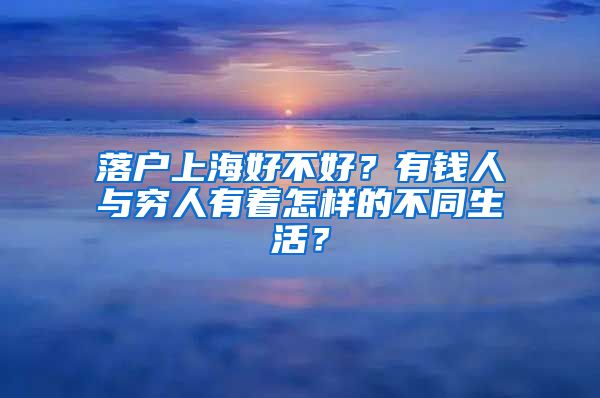 落户上海好不好？有钱人与穷人有着怎样的不同生活？